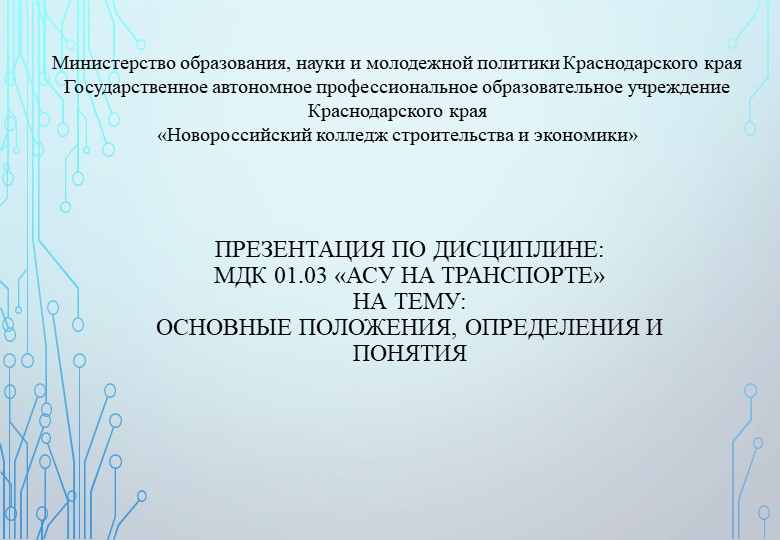 Министерство образования, науки и молодежной политики Краснодарского края
Государственное автономное профессиональное образовательное учреждение
Краснодарского края
«Новороссийский колледж строительства и экономики»

ПРЕЗЕНТАЦИЯ ПО ДИСЦИПЛИНЕ:
МДК 01.03 «АСУ НА ТРАНСПОРТЕ»
НА ТЕМУ:
ОСНОВНЫЕ ПОЛОЖЕНИЯ, ОПРЕДЕЛЕНИЯ И ПОНЯТИЯ